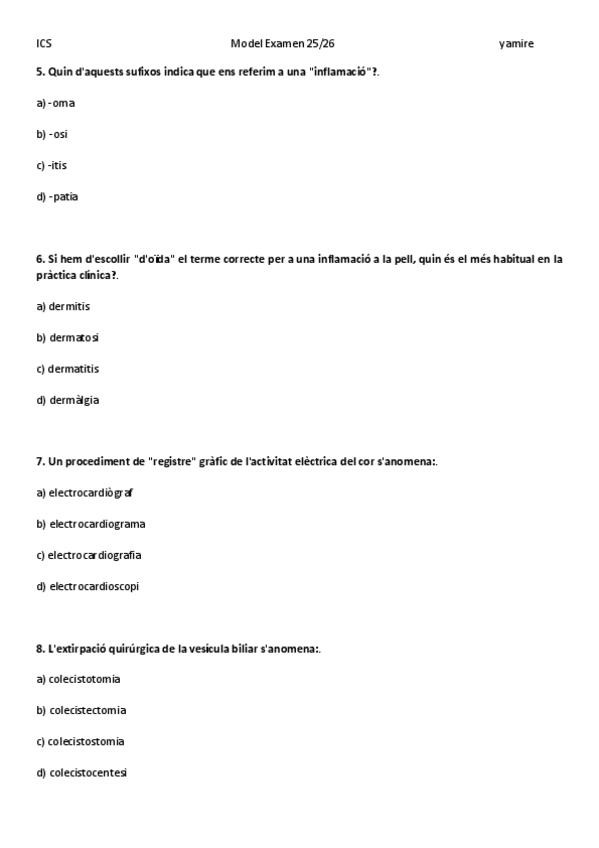 ICS Model Examen 25/26 yamire

5. Quin d'aquests sufixos indica que ens referim a una "inflamació"?.

a) -oma

b) -osi

c) -itis

d) -patia

6. Si hem d'escollir "d'oïda" el terme correcte per a una inflamació a la pell, quin és el més habitual en la pràctica clínica?.

a) dermitis

b) dermatosi

c) dermatitis

d) dermàlgia

7. Un procediment de "registre" gràfic de l'activitat elèctrica del cor s'anomena:.

a) electrocardiògraf

b) electrocardiograma

c) electrocardiografia

d) electrocardioscopi

8. L'extirpació quirúrgica de la vesícula biliar s'anomena:.

a) colecistotomia

b) colecistectomia

c) colecistostomia

d) colecistocentesi